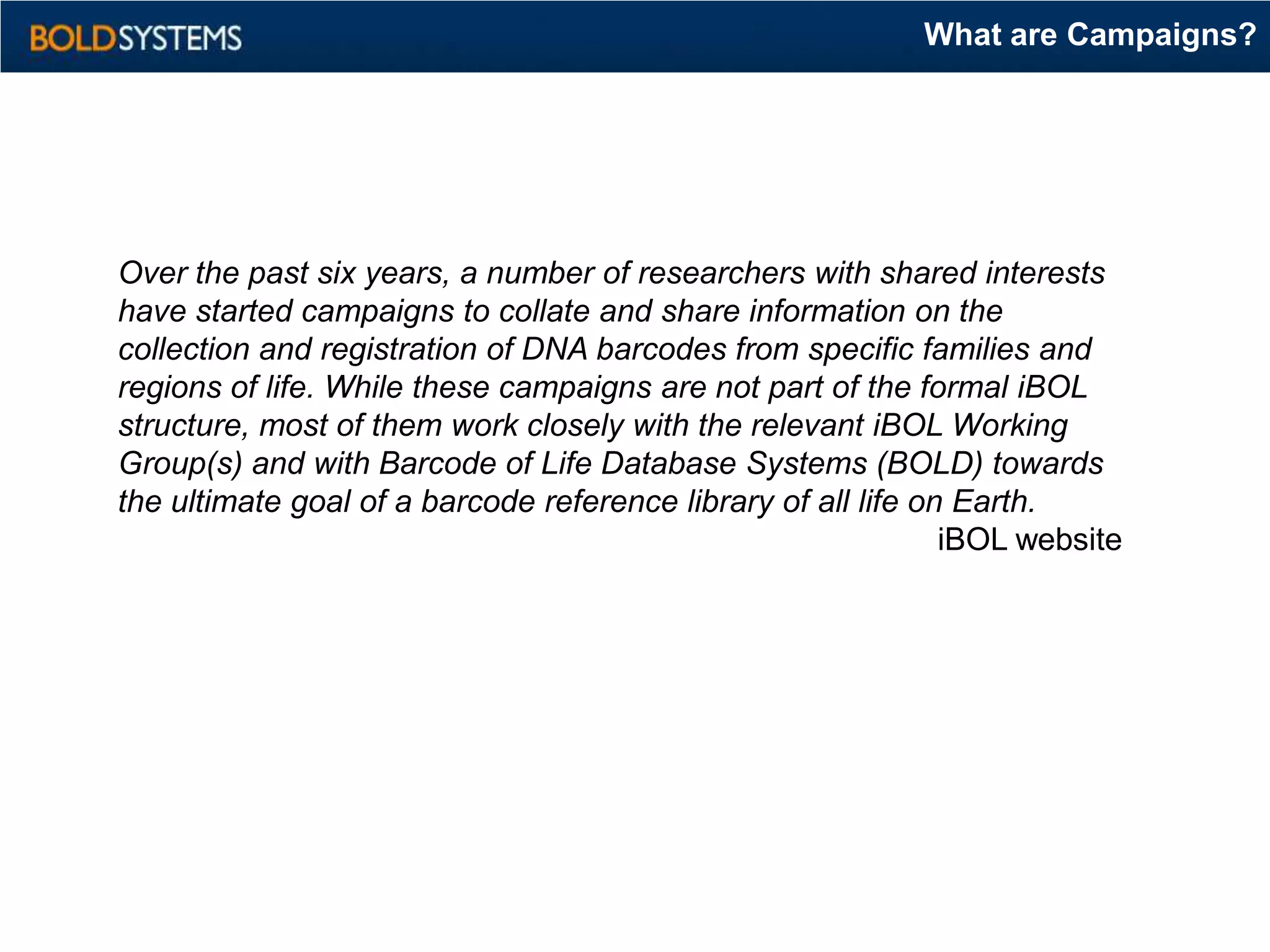 BOLDSYSTEMS

What are Campaigns?

Over the past six years, a number of researchers with shared interests have started campaigns to collate and share information on the collection and registration of DNA barcodes from specific families and regions of life. While these campaigns are not part of the formal iBOL structure, most of them work closely with the relevant iBOL Working Group(s) and with Barcode of Life Database Systems (BOLD) towards the ultimate goal of a barcode reference library of all life on Earth.

iBOL website